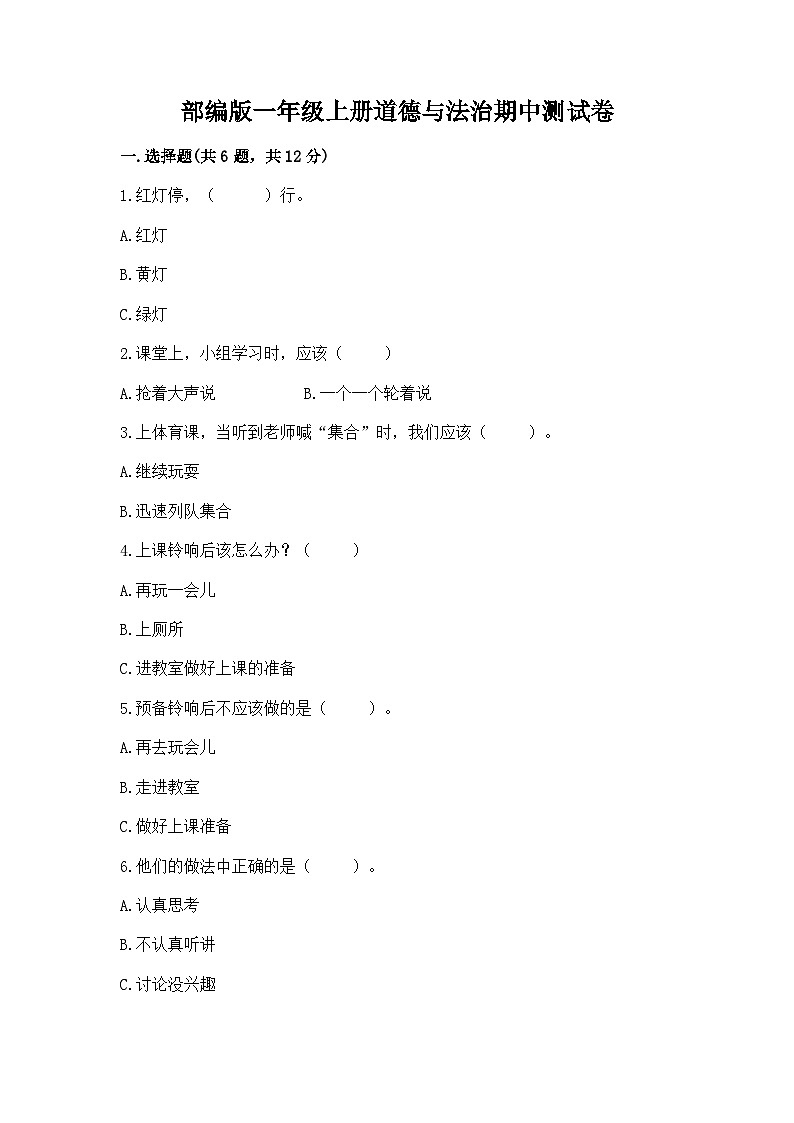 部编版一年级上册道德与法治期中测试卷

一.选择题(共6题，共12分)

1.红灯停，（　　）行。

A.红灯

B.黄灯

C.绿灯

2.课堂上，小组学习时，应该（　　）

A.抢着大声说　　　　B.一个一个轮着说

3.上体育课，当听到老师喊“集合”时，我们应该（　　）。

A.继续玩耍

B.迅速列队集合

4.上课铃响后该怎么办？（　　）

A.再玩一会儿

B.上厕所

C.进教室做好上课的准备

5.预备铃响后不应该做的是（　　）。

A.再去玩会儿

B.走进教室

C.做好上课准备

6.他们的做法中正确的是（　　）。

A.认真思考

B.不认真听讲

C.讨论没兴趣